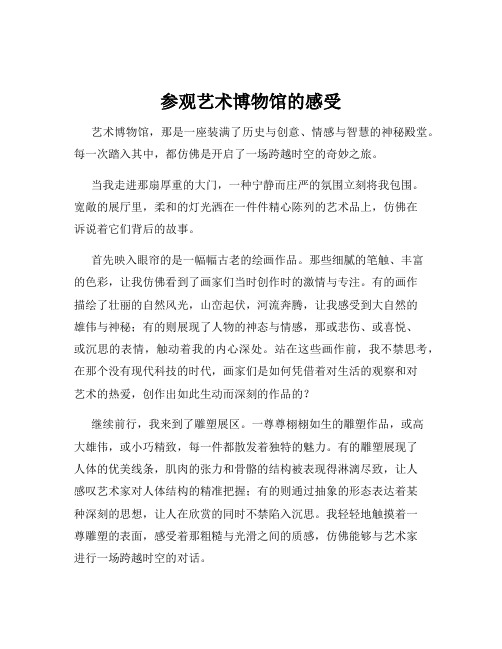 参观艺术博物馆的感受

艺术博物馆，那是一座装满了历史与创意、情感与智慧的神秘殿堂。每一次踏入其中，都仿佛是开启了一场跨越时空的奇妙之旅。

当我走进那扇厚重的大门，一种宁静而庄严的氛围立刻将我包围。宽敞的展厅里，柔和的灯光洒在一件件精心陈列的艺术品上，仿佛在诉说着它们背后的故事。

首先映入眼帘的是一幅幅古老的绘画作品。那些细腻的笔触、丰富的色彩，让我仿佛看到了画家们当时创作时的激情与专注。有的画作描绘了壮丽的自然风光，山峦起伏，河流奔腾，让我感受到大自然的雄伟与神秘；有的则展现了人物的神态与情感，那或悲伤、或喜悦、或沉思的表情，触动着我的内心深处。站在这些画作前，我不禁思考，在那个没有现代科技的时代，画家们是如何凭借着对生活的观察和对艺术的热爱，创作出如此生动而深刻的作品的？

继续前行，我来到了雕塑展区。一尊尊栩栩如生的雕塑作品，或高大雄伟，或小巧精致，每一件都散发着独特的魅力。有的雕塑展现了人体的优美线条，肌肉的张力和骨骼的结构被表现得淋漓尽致，让人感叹艺术家对人体结构的精准把握；有的则通过抽象的形态表达着某种深刻的思想，让人在欣赏的同时不禁陷入沉思。我轻轻地触摸着一尊雕塑的表面，感受着那粗糙与光滑之间的质感，仿佛能够与艺术家进行一场跨越时空的对话。